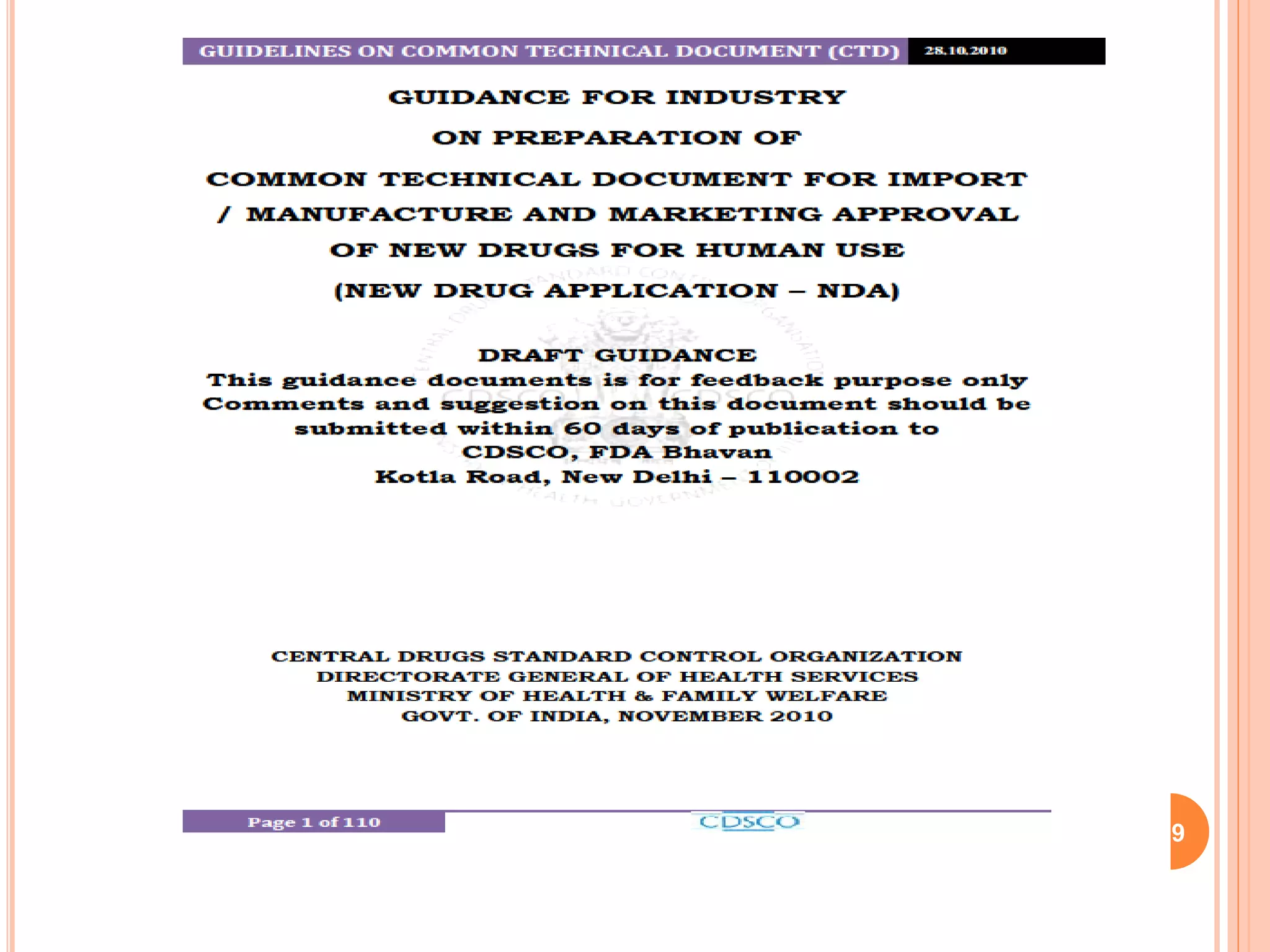 GUIDELINES ON COMMON TECHNICAL DOCUMENT (CTD) 28.10.2010

GUIDANCE FOR INDUSTRY

ON PREPARATION OF

COMMON TECHNICAL DOCUMENT FOR IMPORT / MANUFACTURE AND MARKETING APPROVAL OF NEW DRUGS FOR HUMAN USE

(NEW DRUG APPLICATION – NDA)

DRAFT GUIDANCE
This guidance documents is for feedback purpose only
Comments and suggestion on this document should be submitted within 60 days of publication to
CDSCO, FDA Bhavan
Kotla Road, New Delhi – 110002

CENTRAL DRUGS STANDARD CONTROL ORGANIZATION
DIRECTORATE GENERAL OF HEALTH SERVICES
MINISTRY OF HEALTH & FAMILY WELFARE
GOVT. OF INDIA, NOVEMBER 2010

Page 1 of 110

CDSCO

9